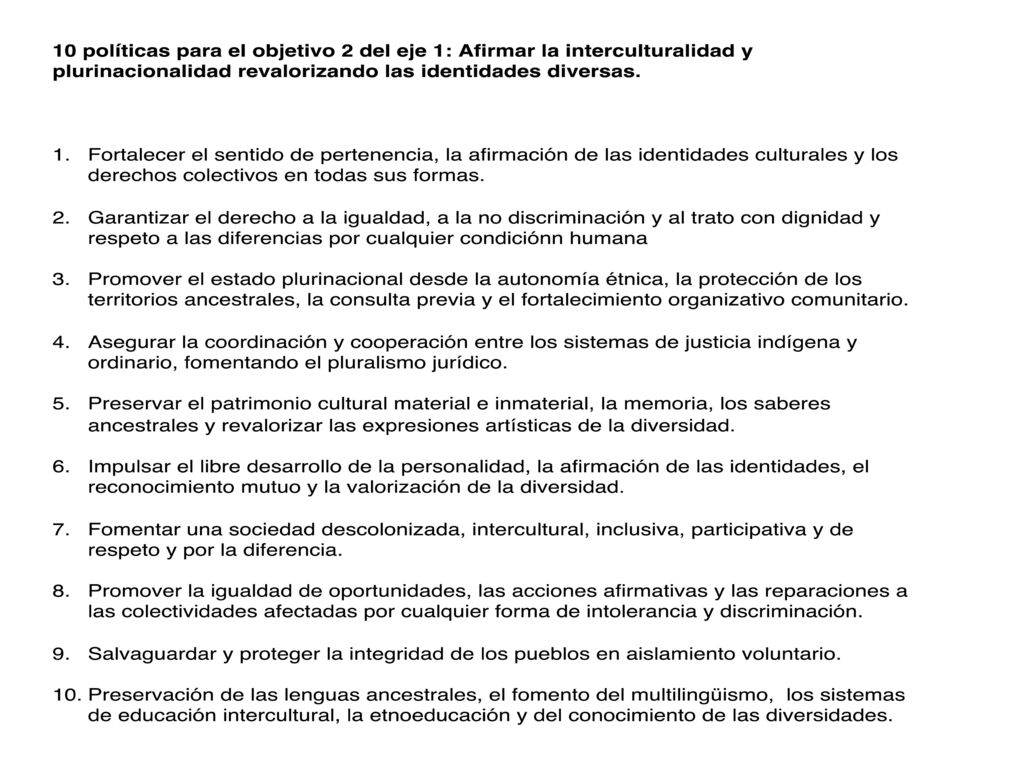 10 políticas para el objetivo 2 del eje 1: Afirmar la interculturalidad y plurinacionalidad revalorizando las identidades diversas.

1. Fortalecer el sentido de pertenencia, la afirmación de las identidades culturales y los derechos colectivos en todas sus formas.

2. Garantizar el derecho a la igualdad, a la no discriminación y al trato con dignidad y respeto a las diferencias por cualquier condiciónn humana

3. Promover el estado plurinacional desde la autonomía étnica, la protección de los territorios ancestrales, la consulta previa y el fortalecimiento organizativo comunitario.

4. Asegurar la coordinación y cooperación entre los sistemas de justicia indígena y ordinario, fomentando el pluralismo jurídico.

5. Preservar el patrimonio cultural material e inmaterial, la memoria, los saberes ancestrales y revalorizar las expresiones artísticas de la diversidad.

6. Impulsar el libre desarrollo de la personalidad, la afirmación de las identidades, el reconocimiento mutuo y la valorización de la diversidad.

7. Fomentar una sociedad descolonizada, intercultural, inclusiva, participativa y de respeto y por la diferencia.

8. Promover la igualdad de oportunidades, las acciones afirmativas y las reparaciones a las colectividades afectadas por cualquier forma de intolerancia y discriminación.

9. Salvaguardar y proteger la integridad de los pueblos en aislamiento voluntario.

10. Preservación de las lenguas ancestrales, el fomento del multilingüismo, los sistemas de educación intercultural, la etnoeducación y del conocimiento de las diversidades.